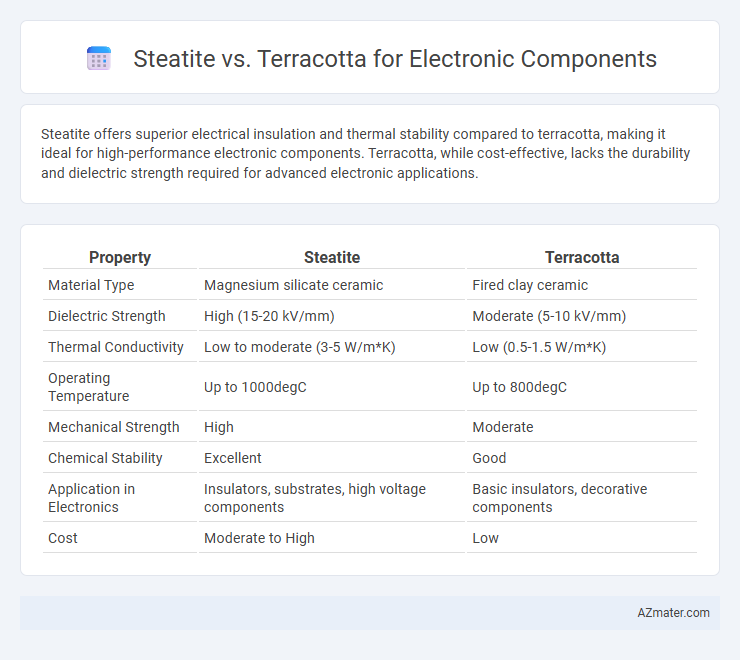 Steatite vs. Terracotta for Electronic Components

Steatite offers superior electrical insulation and thermal stability compared to terracotta, making it ideal for high-performance electronic components. Terracotta, while cost-effective, lacks the durability and dielectric strength required for advanced electronic applications.

| Property | Steatite | Terracotta |
|---|---|---|
| Material Type | Magnesium silicate ceramic | Fired clay ceramic |
| Dielectric Strength | High (15-20 kV/mm) | Moderate (5-10 kV/mm) |
| Thermal Conductivity | Low to moderate (3-5 W/m*K) | Low (0.5-1.5 W/m*K) |
| Operating Temperature | Up to 1000degC | Up to 800degC |
| Mechanical Strength | High | Moderate |
| Chemical Stability | Excellent | Good |
| Application in Electronics | Insulators, substrates, high voltage components | Basic insulators, decorative components |
| Cost | Moderate to High | Low |

AZmater.com